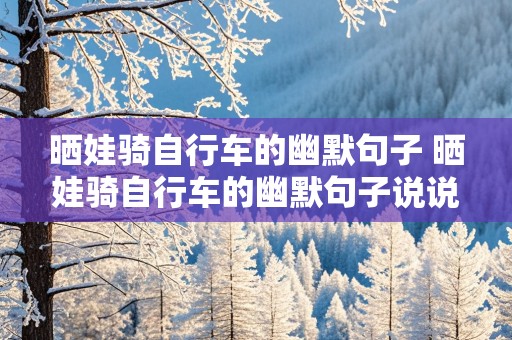 晒娃骑自行车的幽默句子 晒娃骑自行车的幽默句子说说